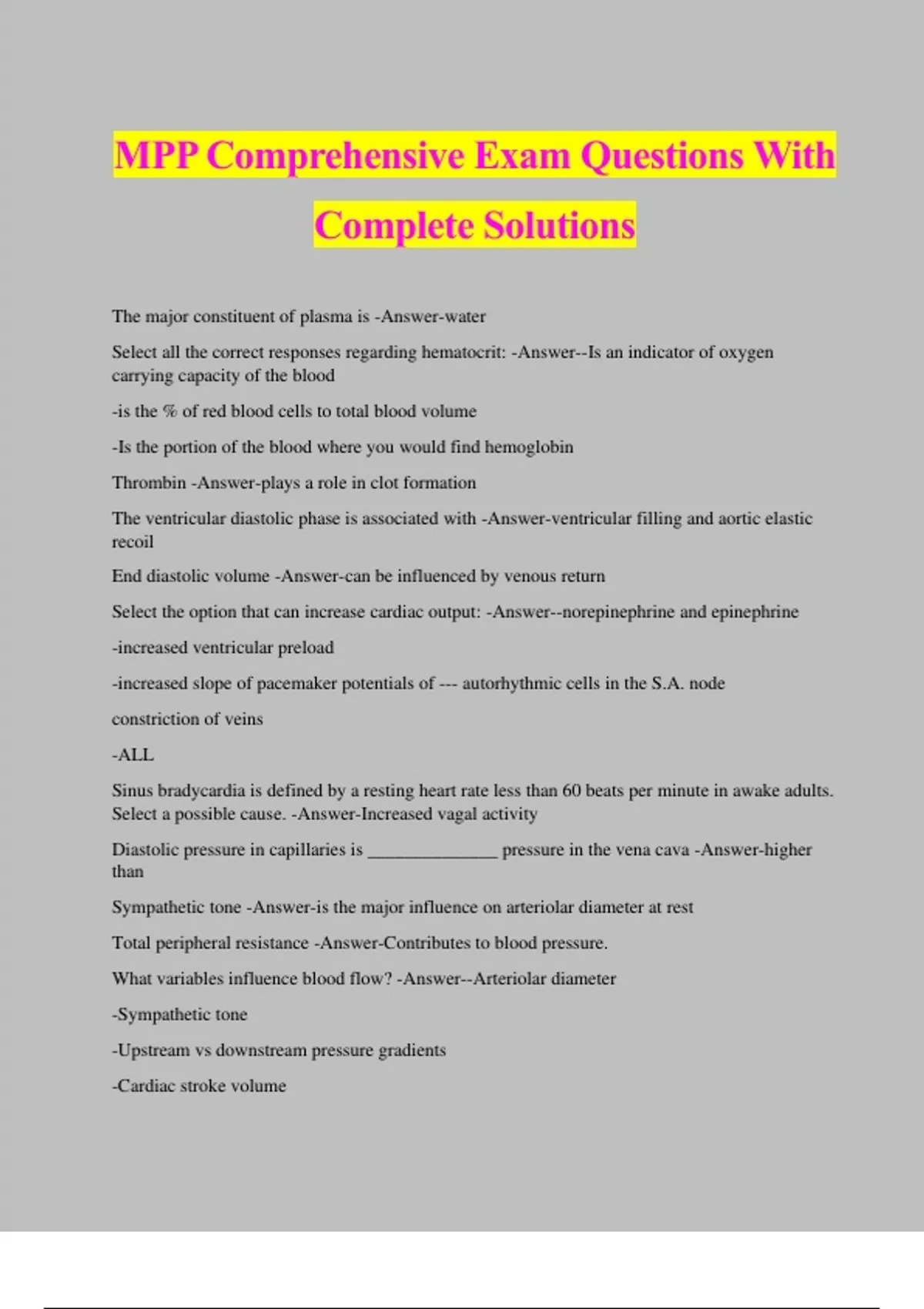 MPP Comprehensive Exam Questions With Complete Solutions

The major constituent of plasma is -Answer-water

Select all the correct responses regarding hematocrit: -Answer--Is an indicator of oxygen carrying capacity of the blood

-is the % of red blood cells to total blood volume

-Is the portion of the blood where you would find hemoglobin

Thrombin -Answer-plays a role in clot formation

The ventricular diastolic phase is associated with -Answer-ventricular filling and aortic elastic recoil

End diastolic volume -Answer-can be influenced by venous return

Select the option that can increase cardiac output: -Answer--norepinephrine and epinephrine

-increased ventricular preload

-increased slope of pacemaker potentials of --- autorhythmic cells in the S.A. node

constriction of veins

-ALL

Sinus bradycardia is defined by a resting heart rate less than 60 beats per minute in awake adults. Select a possible cause. -Answer-Increased vagal activity

Diastolic pressure in capillaries is ______________ pressure in the vena cava -Answer-higher than

Sympathetic tone -Answer-is the major influence on arteriolar diameter at rest

Total peripheral resistance -Answer-Contributes to blood pressure.

What variables influence blood flow? -Answer--Arteriolar diameter

-Sympathetic tone

-Upstream vs downstream pressure gradients

-Cardiac stroke volume